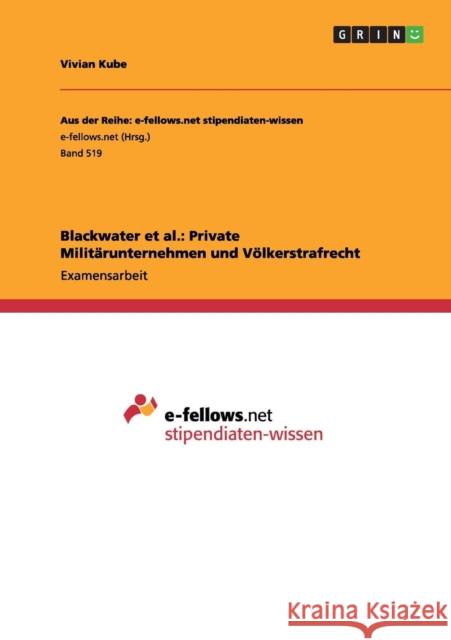 GRIN

Vivian Kube

Aus der Reihe: e-fellows.net stipendiaten-wissen
e-fellows.net (Hrsg.)
Band 519

Blackwater et al.: Private Militärunternehmen und Völkerstrafrecht
Examensarbeit

e-fellows.net
stipendiaten-wissen

Kraina Książek